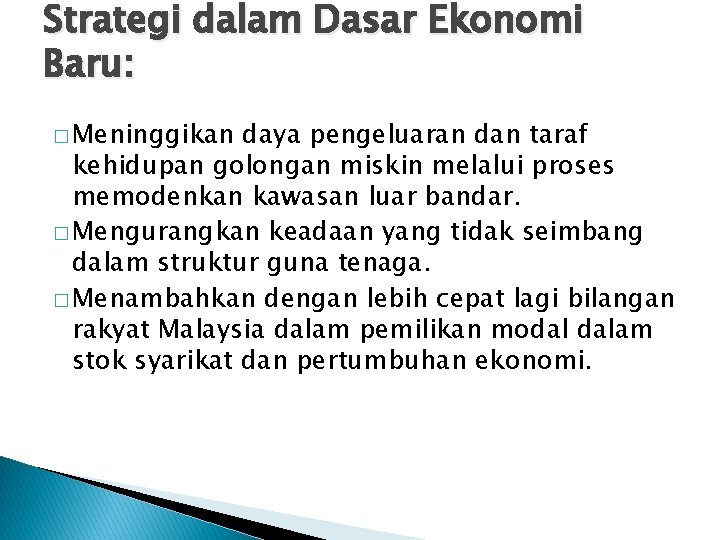 Strategi dalam Dasar Ekonomi Baru:

□ Meninggikan daya pengeluaran dan taraf kehidupan golongan miskin melalui proses memodenkan kawasan luar bandar.

□ Mengurangkan keadaan yang tidak seimbang dalam struktur guna tenaga.

□ Menambahkan dengan lebih cepat lagi bilangan rakyat Malaysia dalam pemilikan modal dalam stok syarikat dan pertumbuhan ekonomi.